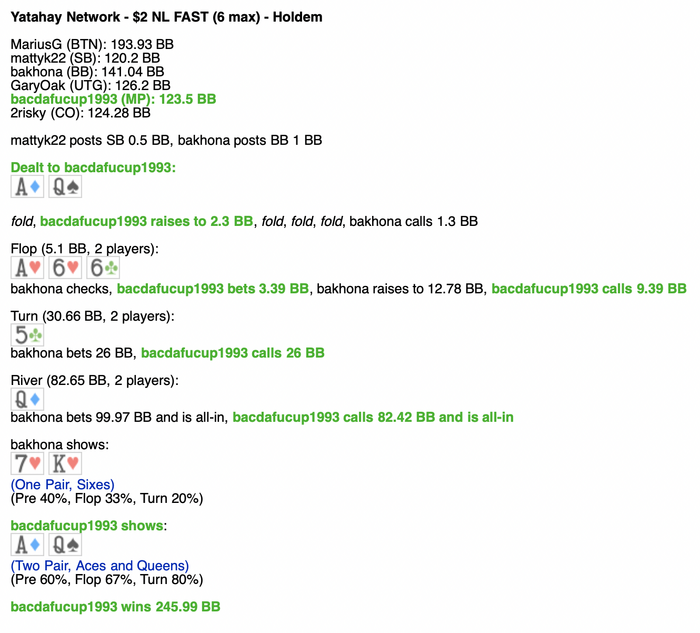 Yatahay Network - $2 NL FAST (6 max) - Holdem

MariusG (BTN): 193.93 BB
mattyk22 (SB): 120.2 BB
bakhona (BB): 141.04 BB
GaryOak (UTG): 126.2 BB
bacdafucup1993 (MP): 123.5 BB
2risky (CO): 124.28 BB

mattyk22 posts SB 0.5 BB, bakhona posts BB 1 BB

Dealt to bacdafucup1993:
A♦ Q♠

fold, bacdafucup1993 raises to 2.3 BB, fold, fold, fold, bakhona calls 1.3 BB

Flop (5.1 BB, 2 players):
A♥ 6♥ 6♣
bakhona checks, bacdafucup1993 bets 3.39 BB, bakhona raises to 12.78 BB, bacdafucup1993 calls 9.39 BB

Turn (30.66 BB, 2 players):
5♣
bakhona bets 26 BB, bacdafucup1993 calls 26 BB

River (82.65 BB, 2 players):
Q♦
bakhona bets 99.97 BB and is all-in, bacdafucup1993 calls 82.42 BB and is all-in

bakhona shows:
7♥ K♥
(One Pair, Sixes)
(Pre 40%, Flop 33%, Turn 20%)

bacdafucup1993 shows:
A♦ Q♠
(Two Pair, Aces and Queens)
(Pre 60%, Flop 67%, Turn 80%)

bacdafucup1993 wins 245.99 BB